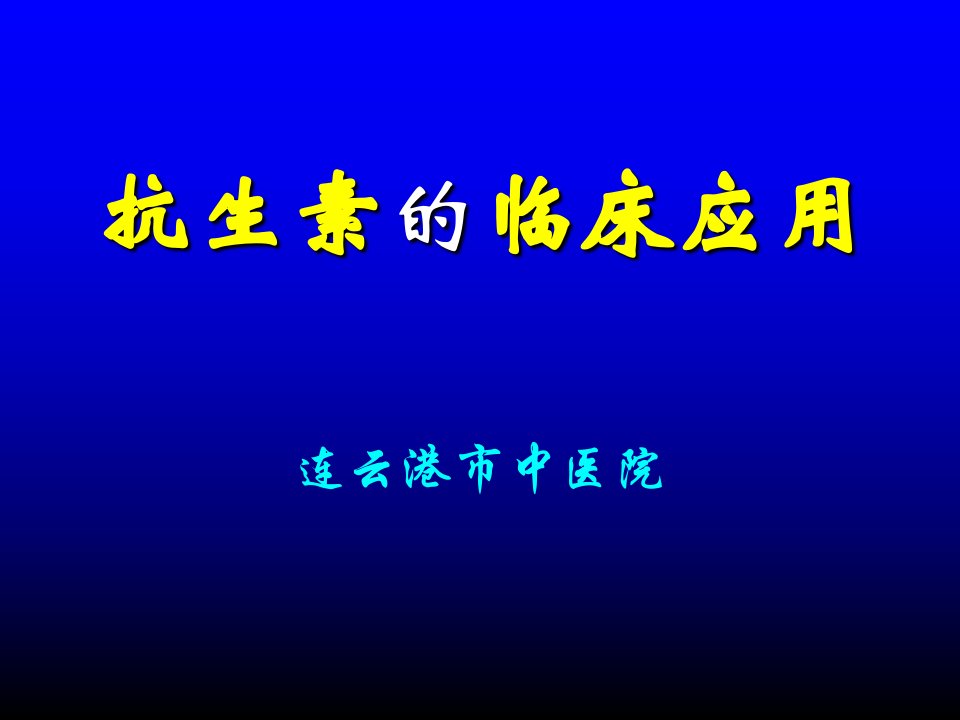 抗生素的临床应用

连云港市中医院